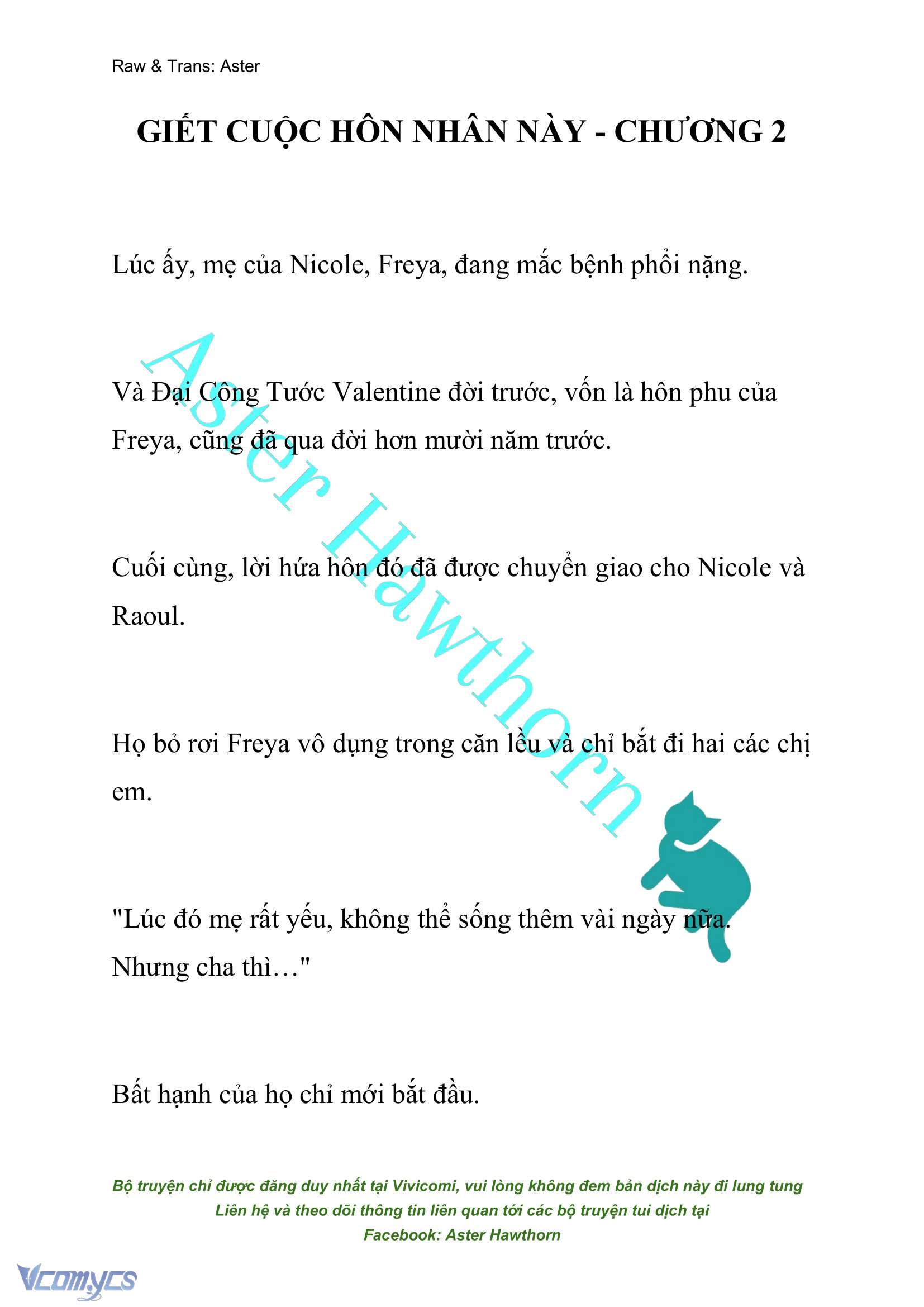 Raw & Trans: Aster

GIẾT CUỘC HÔN NHÂN NÀY - CHƯƠNG 2

Lúc ấy, mẹ của Nicole, Freya, đang mắc bệnh phổi nặng.

Và Đại Công Tước Valentine đời trước, vốn là hôn phu của Freya, cũng đã qua đời hơn mười năm trước.

Cuối cùng, lời hứa hôn đó đã được chuyển giao cho Nicole và Raoul.

Họ bỏ rơi Freya vô dụng trong căn lều và chỉ bắt đi hai các chị em.

"Lúc đó mẹ rất yếu, không thể sống thêm vài ngày nữa. Nhưng cha thì…"

Bất hạnh của họ chỉ mới bắt đầu.

Aster Hawthorn

Bộ truyện chỉ được đăng duy nhất tại Vivicomi, vui lòng không đem bản dịch này đi lung tung
Liên hệ và theo dõi thông tin liên quan tới các bộ truyện tui dịch tại
Facebook: Aster Hawthorn

Vcomycs